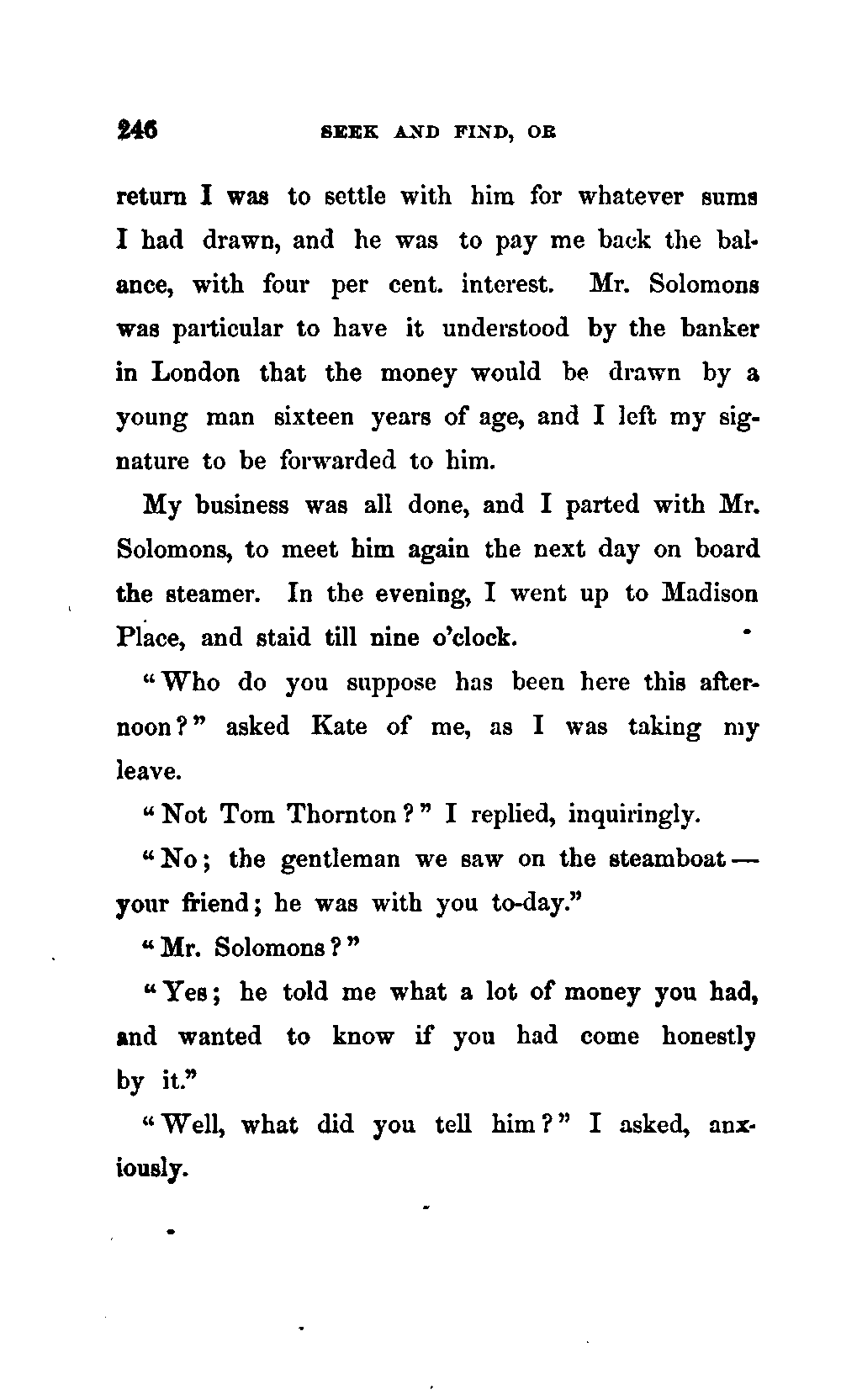 246 SEEK AND FIND, OR

return I was to settle with him for whatever sums I had drawn, and he was to pay me back the balance, with four per cent. interest. Mr. Solomons was particular to have it understood by the banker in London that the money would be drawn by a young man sixteen years of age, and I left my signature to be forwarded to him.

My business was all done, and I parted with Mr. Solomons, to meet him again the next day on board the steamer. In the evening, I went up to Madison Place, and staid till nine o'clock.

"Who do you suppose has been here this afternoon?" asked Kate of me, as I was taking my leave.

"Not Tom Thornton?" I replied, inquiringly.

"No; the gentleman we saw on the steamboat — your friend; he was with you to-day."

"Mr. Solomons?"

"Yes; he told me what a lot of money you had, and wanted to know if you had come honestly by it."

"Well, what did you tell him?" I asked, anxiously.